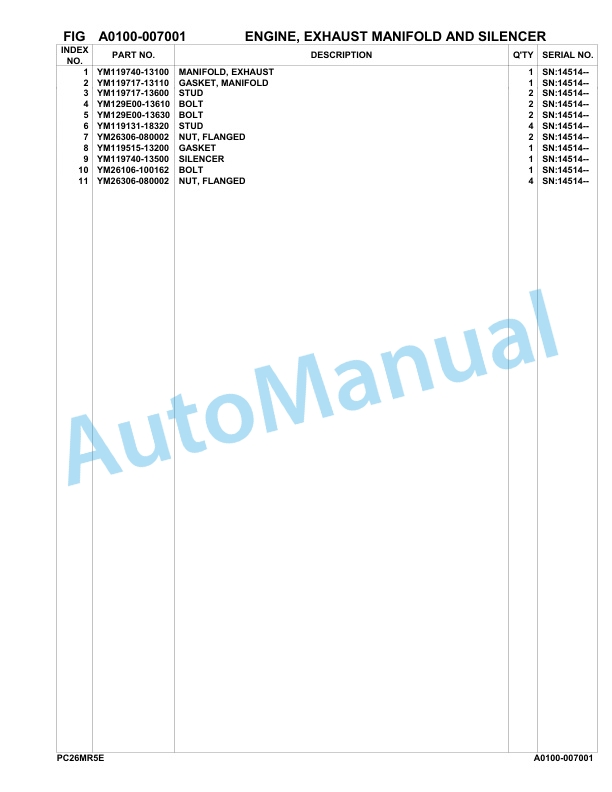 FIG A0100-007001 ENGINE, EXHAUST MANIFOLD AND SILENCER

| INDEX NO. | PART NO. | DESCRIPTION | Q'TY | SERIAL NO. |
|---|---|---|---|---|
| 1 | YM119740-13100 | MANIFOLD, EXHAUST | 1 | SN:14514-- |
| 2 | YM119717-13110 | GASKET, MANIFOLD | 1 | SN:14514-- |
| 3 | YM119717-13600 | STUD | 2 | SN:14514-- |
| 4 | YM129E00-13610 | BOLT | 2 | SN:14514-- |
| 5 | YM129E00-13630 | BOLT | 2 | SN:14514-- |
| 6 | YM119131-18320 | STUD | 4 | SN:14514-- |
| 7 | YM26306-080002 | NUT, FLANGED | 2 | SN:14514-- |
| 8 | YM119515-13200 | GASKET | 1 | SN:14514-- |
| 9 | YM119740-13500 | SILENCER | 1 | SN:14514-- |
| 10 | YM26106-100162 | BOLT | 1 | SN:14514-- |
| 11 | YM26306-080002 | NUT, FLANGED | 4 | SN:14514-- |

AutoManual

PC26MR5E A0100-007001